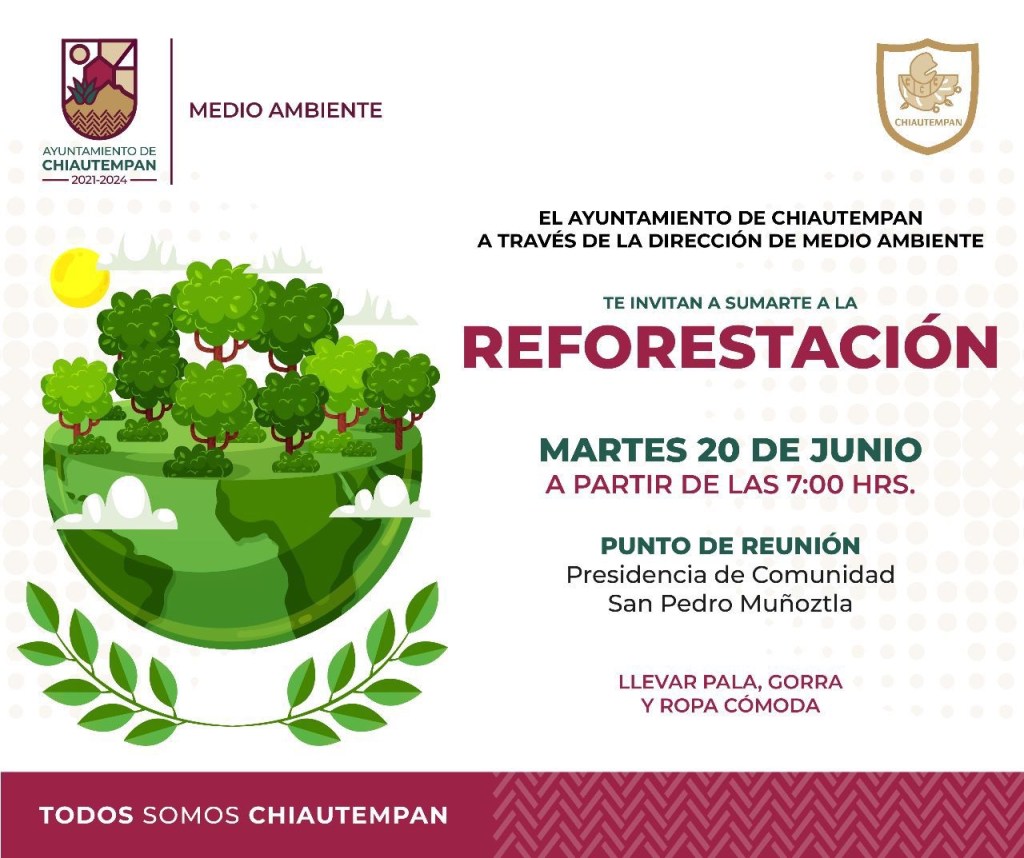 AYUNTAMIENTO DE
CHIAUTEMPAN
2021-2024

MEDIO AMBIENTE

CHIAUTEMPAN

EL AYUNTAMIENTO DE CHIAUTEMPAN
A TRAVÉS DE LA DIRECCIÓN DE MEDIO AMBIENTE

TE INVITAN A SUMARTE A LA

REFORESTACIÓN

MARTES 20 DE JUNIO
A PARTIR DE LAS 7:00 HRS.

PUNTO DE REUNIÓN
Presidencia de Comunidad
San Pedro Muñoztla

LLEVAR PALA, GORRA
Y ROPA CÓMODA

TODOS SOMOS CHIAUTEMPAN